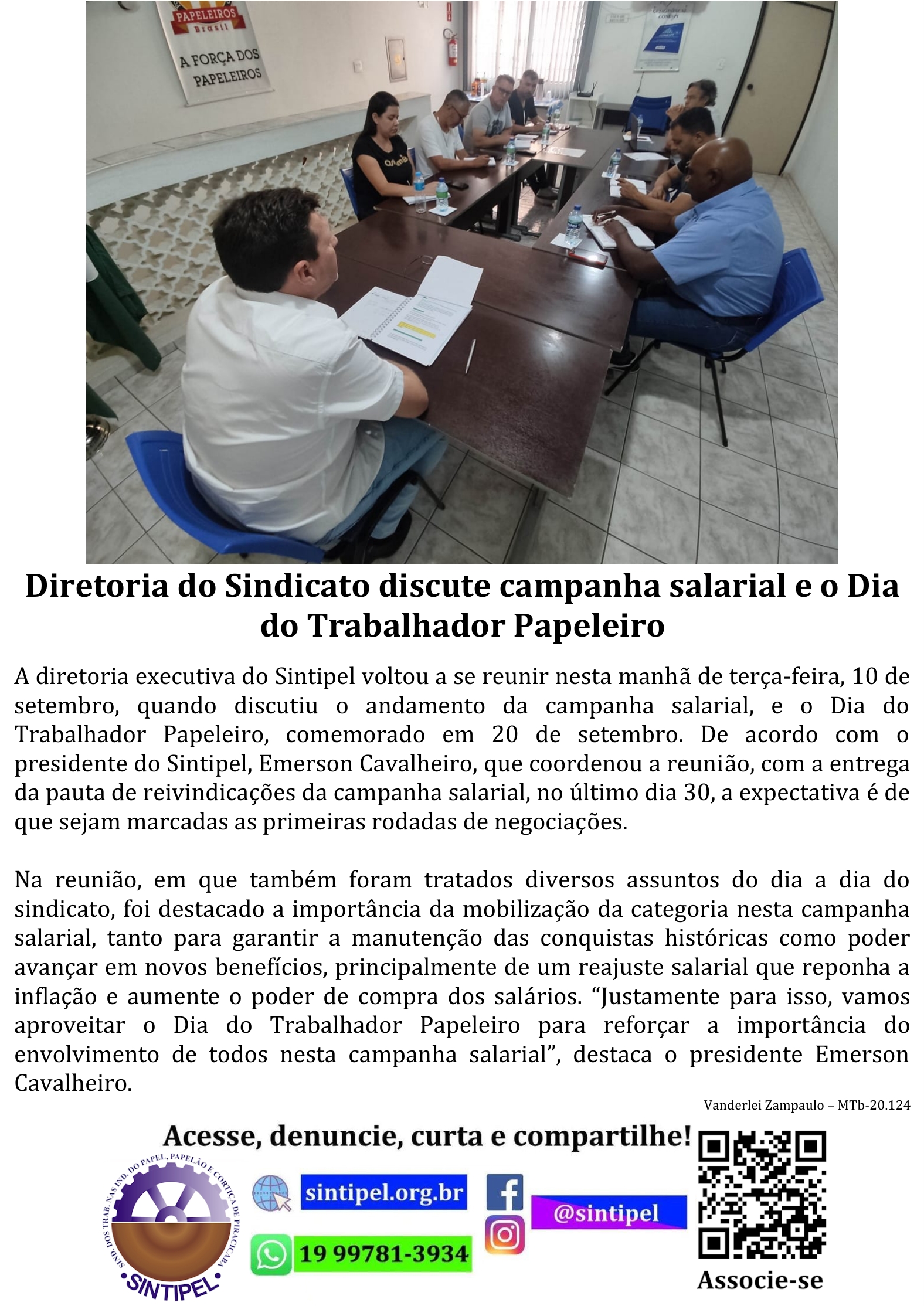 PAPELEIROS
Brasil
A FORÇA DOS PAPELEIROS

Diretoria do Sindicato discute campanha salarial e o Dia do Trabalhador Papeleiro

A diretoria executiva do Sintipel voltou a se reunir nesta manhã de terça-feira, 10 de setembro, quando discutiu o andamento da campanha salarial, e o Dia do Trabalhador Papeleiro, comemorado em 20 de setembro. De acordo com o presidente do Sintipel, Emerson Cavalheiro, que coordenou a reunião, com a entrega da pauta de reivindicações da campanha salarial, no último dia 30, a expectativa é de que sejam marcadas as primeiras rodadas de negociações.

Na reunião, em que também foram tratados diversos assuntos do dia a dia do sindicato, foi destacado a importância da mobilização da categoria nesta campanha salarial, tanto para garantir a manutenção das conquistas históricas como poder avançar em novos benefícios, principalmente de um reajuste salarial que reponha a inflação e aumente o poder de compra dos salários. “Justamente para isso, vamos aproveitar o Dia do Trabalhador Papeleiro para reforçar a importância do envolvimento de todos nesta campanha salarial”, destaca o presidente Emerson Cavalheiro.

Vanderlei Zampaulo – MTb-20.124

Acesse, denuncie, curta e compartilhe!

SIND. DOS TRAB. NAS IND. DO PAPEL, PAPELÃO E CORTIÇA DE PIRACICABA
SINTIPEL

sintipel.org.br
19 99781-3934
@sintipel

Associe-se